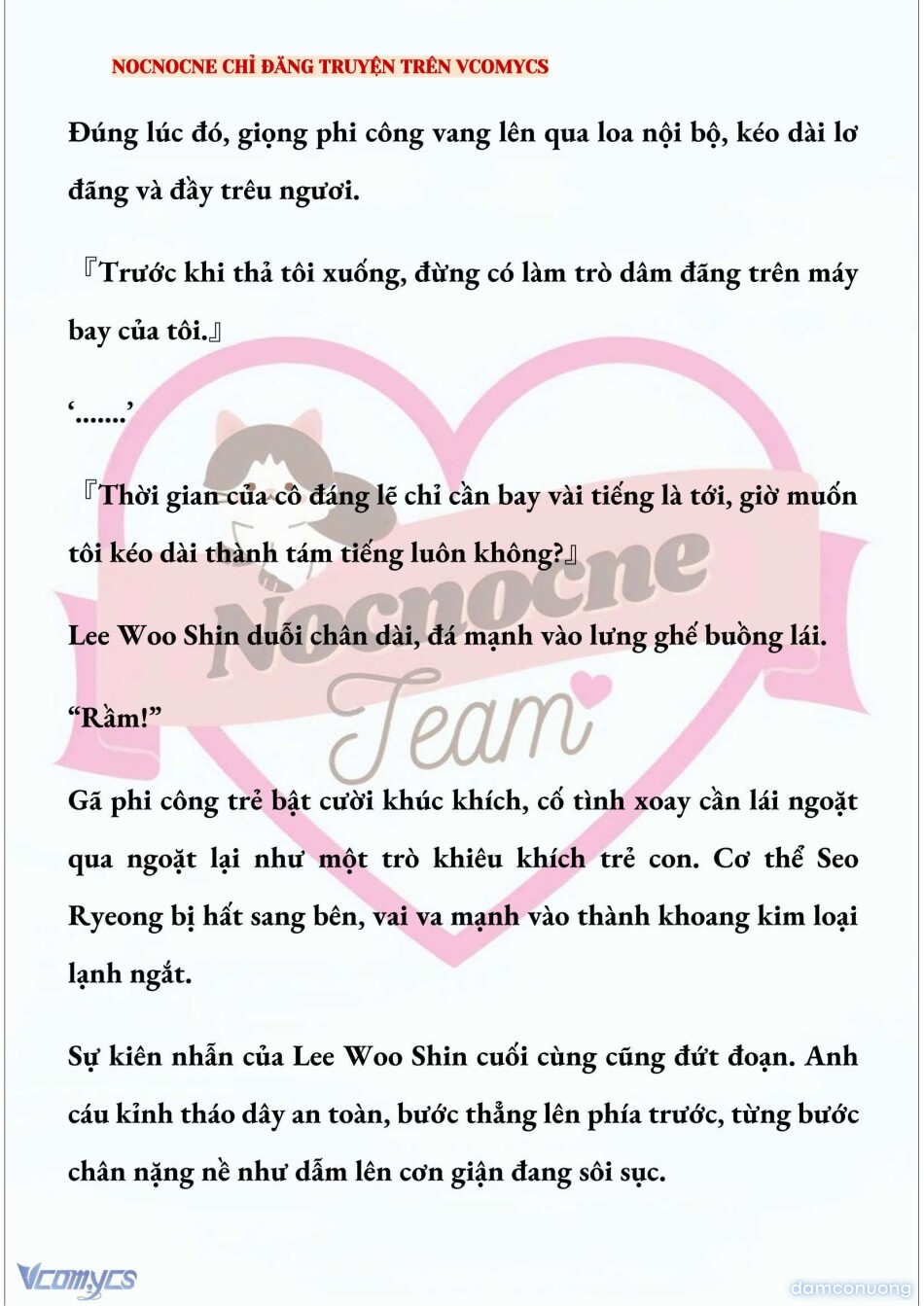 NOCNOCNE CHỈ ĐĂNG TRUYỆN TRÊN VCOMYCS

Đúng lúc đó, giọng phi công vang lên qua loa nội bộ, kéo dài lơ đãng và đầy trêu ngươi.

『Trước khi thả tôi xuống, đừng có làm trò dâm đãng trên máy bay của tôi.』

‘.......’

『Thời gian của cô đáng lẽ chỉ cần bay vài tiếng là tới, giờ muốn tôi kéo dài thành tám tiếng luôn không?』

Lee Woo Shin duỗi chân dài, đá mạnh vào lưng ghế buồng lái.

“Rầm!”

Gã phi công trẻ bật cười khúc khích, cố tình xoay cần lái ngoặt qua ngoặt lại như một trò khiêu khích trẻ con. Cơ thể Seo Ryeong bị hất sang bên, vai va mạnh vào thành khoang kim loại lạnh ngắt.

Sự kiên nhẫn của Lee Woo Shin cuối cùng cũng đứt đoạn. Anh cáu kỉnh tháo dây an toàn, bước thẳng lên phía trước, từng bước chân nặng nề như dẫm lên cơn giận đang sôi sục.

Nocnocne Team

Vcomycs

damconuong